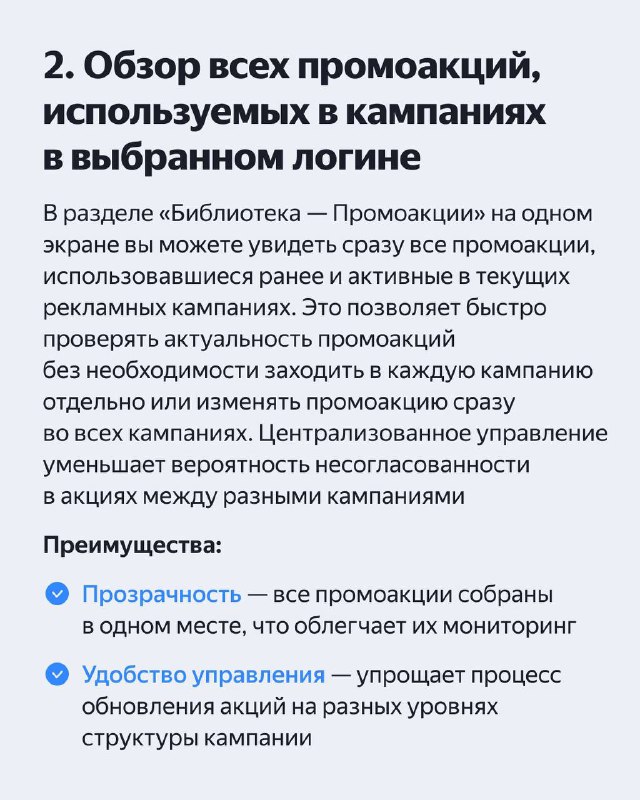 2. Обзор всех промоакций, используемых в кампаниях в выбранном логине

В разделе «Библиотека — Промоакции» на одном экране вы можете увидеть сразу все промоакции, использовавшиеся ранее и активные в текущих рекламных кампаниях. Это позволяет быстро проверять актуальность промоакций без необходимости заходить в каждую кампанию отдельно или изменять промоакцию сразу во всех кампаниях. Централизованное управление уменьшает вероятность несогласованности в акциях между разными кампаниями

Преимущества:

Прозрачность — все промоакции собраны в одном месте, что облегчает их мониторинг

Удобство управления — упрощает процесс обновления акций на разных уровнях структуры кампании